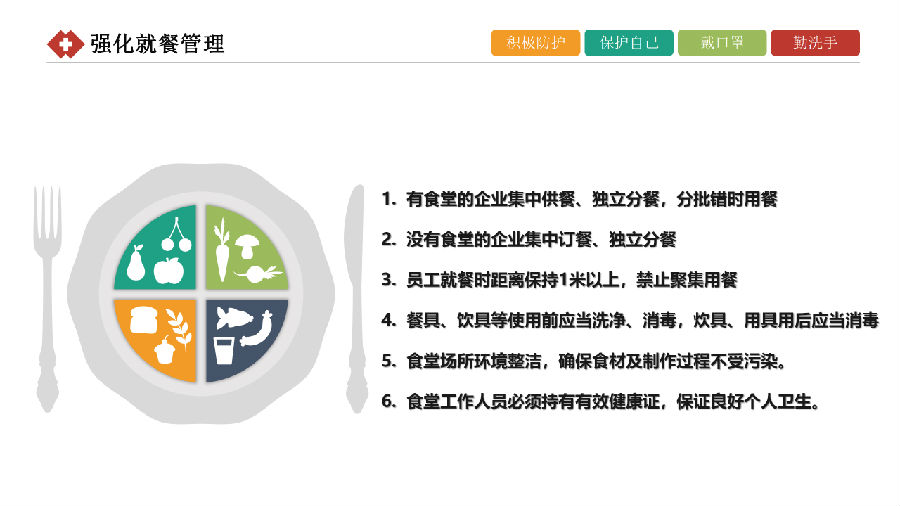 强化就餐管理

积极防护 保护自己 戴口罩 勤洗手

1. 有食堂的企业集中供餐、独立分餐，分批错时用餐

2. 没有食堂的企业集中订餐、独立分餐

3. 员工就餐时距离保持1米以上，禁止聚集用餐

4. 餐具、饮具等使用前应当洗净、消毒，炊具、用具用后应当消毒

5. 食堂场所环境整洁，确保食材及制作过程不受污染。

6. 食堂工作人员必须持有有效健康证，保证良好个人卫生。